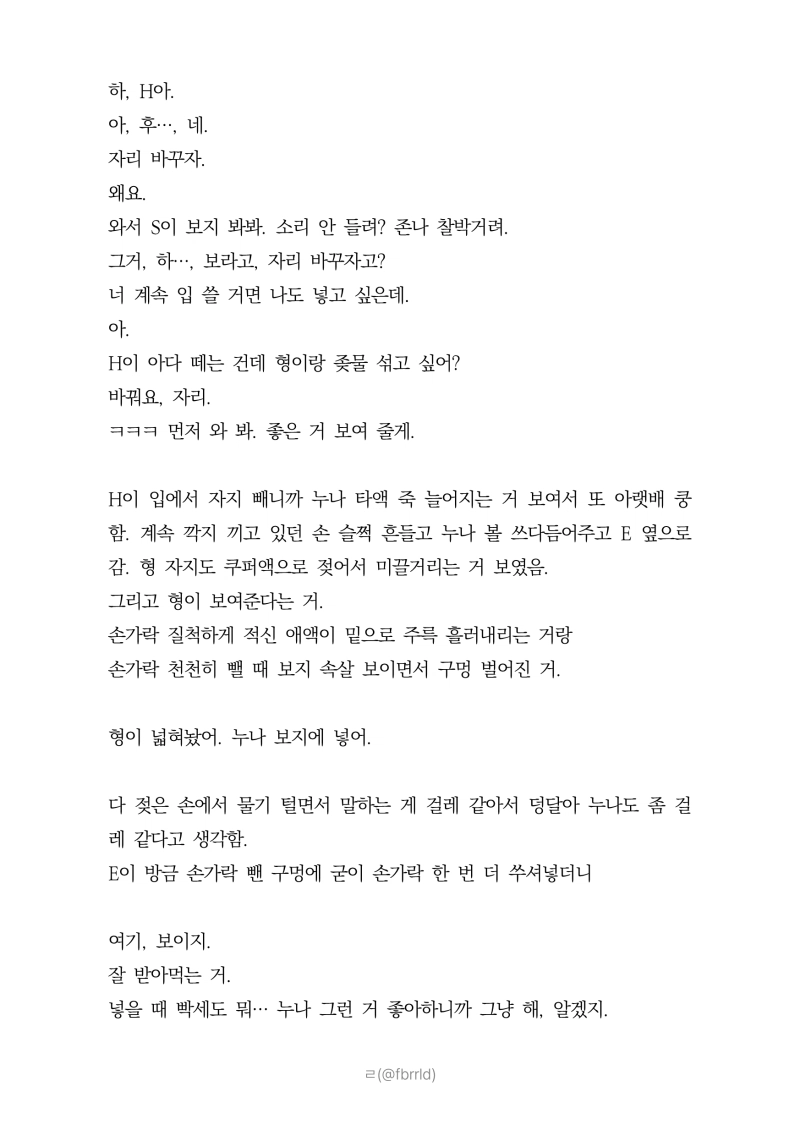 하, H아.
아, 후…, 네.
자리 바꾸자.
왜요.
와서 S이 보지 봐봐. 소리 안 들려? 존나 찰박거려.
그거, 하…, 보라고, 자리 바꾸자고?
너 계속 입 쓸 거면 나도 넣고 싶은데.
아.
H이 아다 떼는 건데 형이랑 좆물 섞고 싶어?
바꿔요, 자리.
ㅋㅋㅋ 먼저 와 봐. 좋은 거 보여 줄게.

H이 입에서 자지 빼니까 누나 타액 죽 늘어지는 거 보여서 또 아랫배 쿵함. 계속 깍지 끼고 있던 손 슬쩍 흔들고 누나 볼 쓰다듬어주고 E 옆으로 감. 형 자지도 쿠퍼액으로 젖어서 미끌거리는 거 보였음.
그리고 형이 보여준다는 거.
손가락 질척하게 적신 애액이 밑으로 주륵 흘러내리는 거랑
손가락 천천히 뺄 때 보지 속살 보이면서 구멍 벌어진 거.

형이 넓혀놨어. 누나 보지에 넣어.

다 젖은 손에서 물기 털면서 말하는 게 걸레 같아서 덩달아 누나도 좀 걸레 같다고 생각함.
E이 방금 손가락 뺀 구멍에 굳이 손가락 한 번 더 쑤셔넣더니

여기, 보이지.
잘 받아먹는 거.
넣을 때 빡세도 뭐… 누나 그런 거 좋아하니까 그냥 해, 알겠지.

ㄹ(@fbrrld)